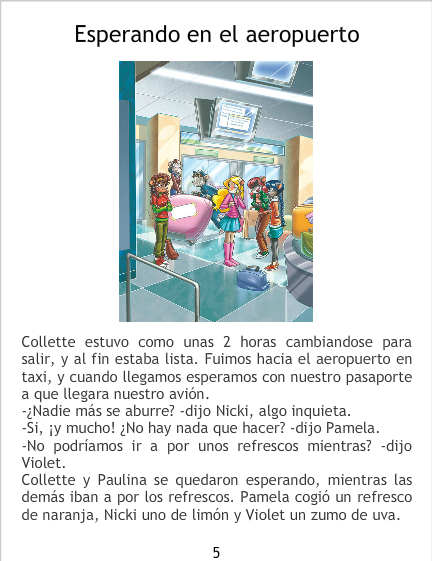 Esperando en el aeropuerto

Collette estuvo como unas 2 horas cambiandose para salir, y al fin estaba lista. Fuimos hacia el aeropuerto en taxi, y cuando llegamos esperamos con nuestro pasaporte a que llegara nuestro avión.
-¿Nadie más se aburre? -dijo Nicki, algo inquieta.
-Si, ¡y mucho! ¿No hay nada que hacer? -dijo Pamela.
-No podríamos ir a por unos refrescos mientras? -dijo Violet.
Collette y Paulina se quedaron esperando, mientras las demás iban a por los refrescos. Pamela cogió un refresco de naranja, Nicki uno de limón y Violet un zumo de uva.

5